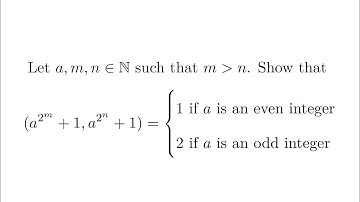 Let $a, m, n \in \mathbb{N}$ such that $m > n$. Show that

$(a^{2^m} + 1, a^{2^n} + 1) = \begin{cases} 1 \text{ if } a \text{ is an even integer} \\ 2 \text{ if } a \text{ is an odd integer} \end{cases}$